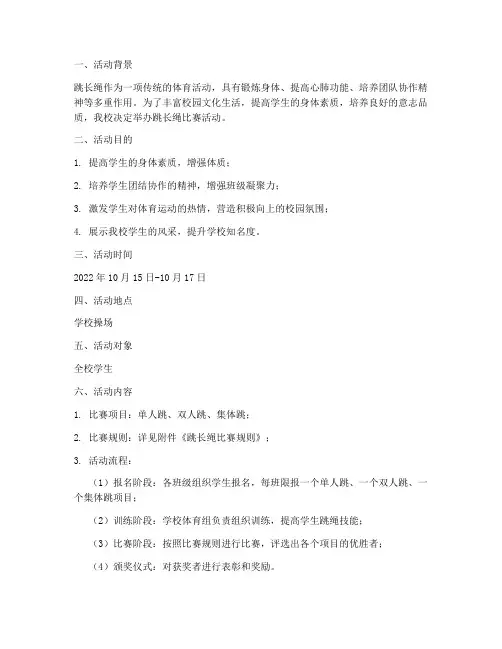 一、活动背景

跳长绳作为一项传统的体育活动，具有锻炼身体、提高心肺功能、培养团队协作精神等多重作用。为了丰富校园文化生活，提高学生的身体素质，培养良好的意志品质，我校决定举办跳长绳比赛活动。

二、活动目的

1. 提高学生的身体素质，增强体质；

2. 培养学生团结协作的精神，增强班级凝聚力；

3. 激发学生对体育运动的热情，营造积极向上的校园氛围；

4. 展示我校学生的风采，提升学校知名度。

三、活动时间

2022年10月15日-10月17日

四、活动地点

学校操场

五、活动对象

全校学生

六、活动内容

1. 比赛项目：单人跳、双人跳、集体跳；

2. 比赛规则：详见附件《跳长绳比赛规则》；

3. 活动流程：

（1）报名阶段：各班级组织学生报名，每班限报一个单人跳、一个双人跳、一个集体跳项目；

（2）训练阶段：学校体育组负责组织训练，提高学生跳绳技能；

（3）比赛阶段：按照比赛规则进行比赛，评选出各个项目的优胜者；

（4）颁奖仪式：对获奖者进行表彰和奖励。